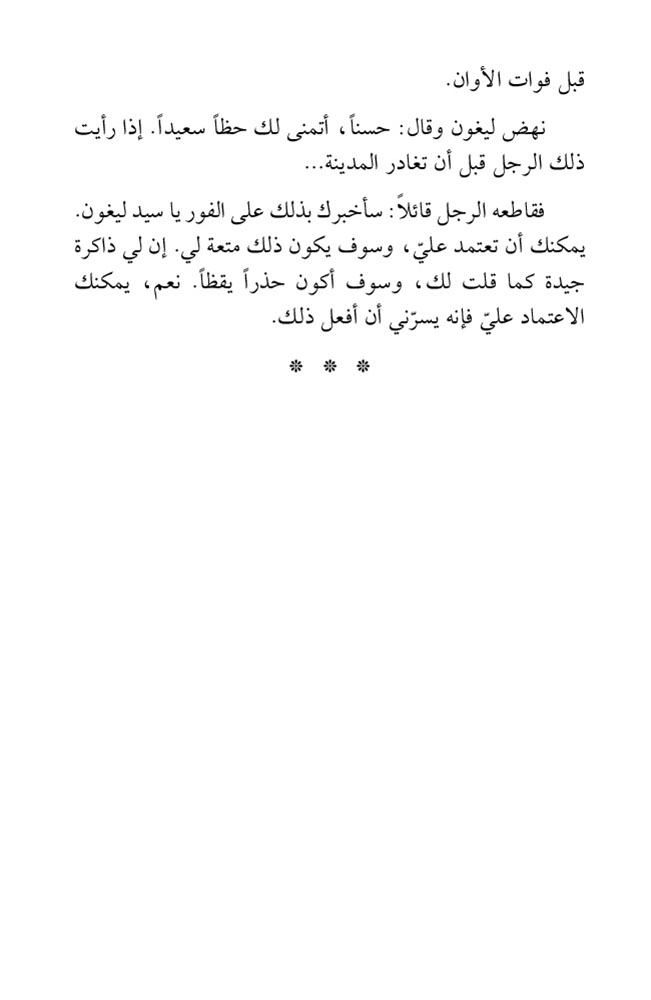 قبل فوات الأوان.

نهض ليغون وقال: حسناً، أتمنى لك حظاً سعيداً. إذا رأيت ذلك الرجل قبل أن تغادر المدينة...

فقاطعه الرجل قائلاً: سأخبرك بذلك على الفور يا سيد ليغون. يمكنك أن تعتمد عليّ، وسوف يكون ذلك متعة لي. إن لي ذاكرة جيدة كما قلت لك، وسوف أكون حذراً يقظاً. نعم، يمكنك الاعتماد عليّ فإنه يسرّني أن أفعل ذلك.

* * *